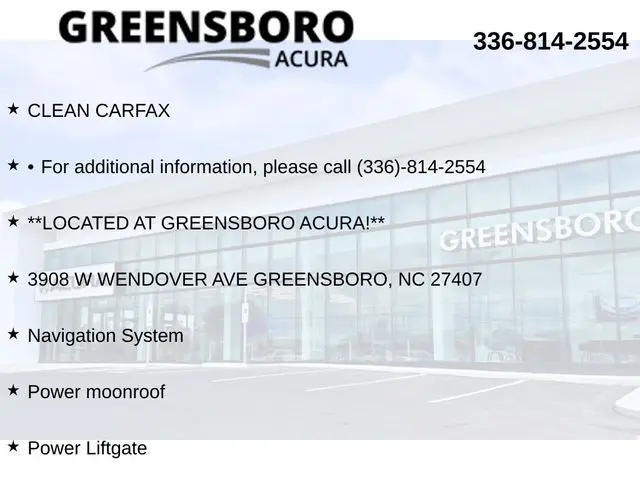 GREENSBORO
ACURA

336-814-2554

★ CLEAN CARFAX

★ • For additional information, please call (336)-814-2554

★ **LOCATED AT GREENSBORO ACURA!**

★ 3908 W WENDOVER AVE GREENSBORO, NC 27407

★ Navigation System

★ Power moonroof

★ Power Liftgate

GREENSBORO